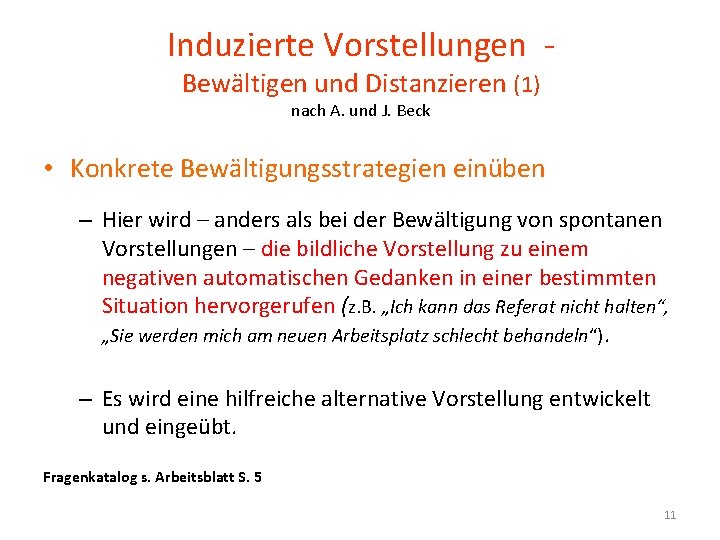 Induzierte Vorstellungen -
Bewältigen und Distanzieren (1)
nach A. und J. Beck

• Konkrete Bewältigungsstrategien einüben

– Hier wird – anders als bei der Bewältigung von spontanen Vorstellungen – die bildliche Vorstellung zu einem negativen automatischen Gedanken in einer bestimmten Situation hervorgerufen (z.B. „Ich kann das Referat nicht halten“, „Sie werden mich am neuen Arbeitsplatz schlecht behandeln“).

– Es wird eine hilfreiche alternative Vorstellung entwickelt und eingeübt.

Fragenkatalog s. Arbeitsblatt S. 5

11